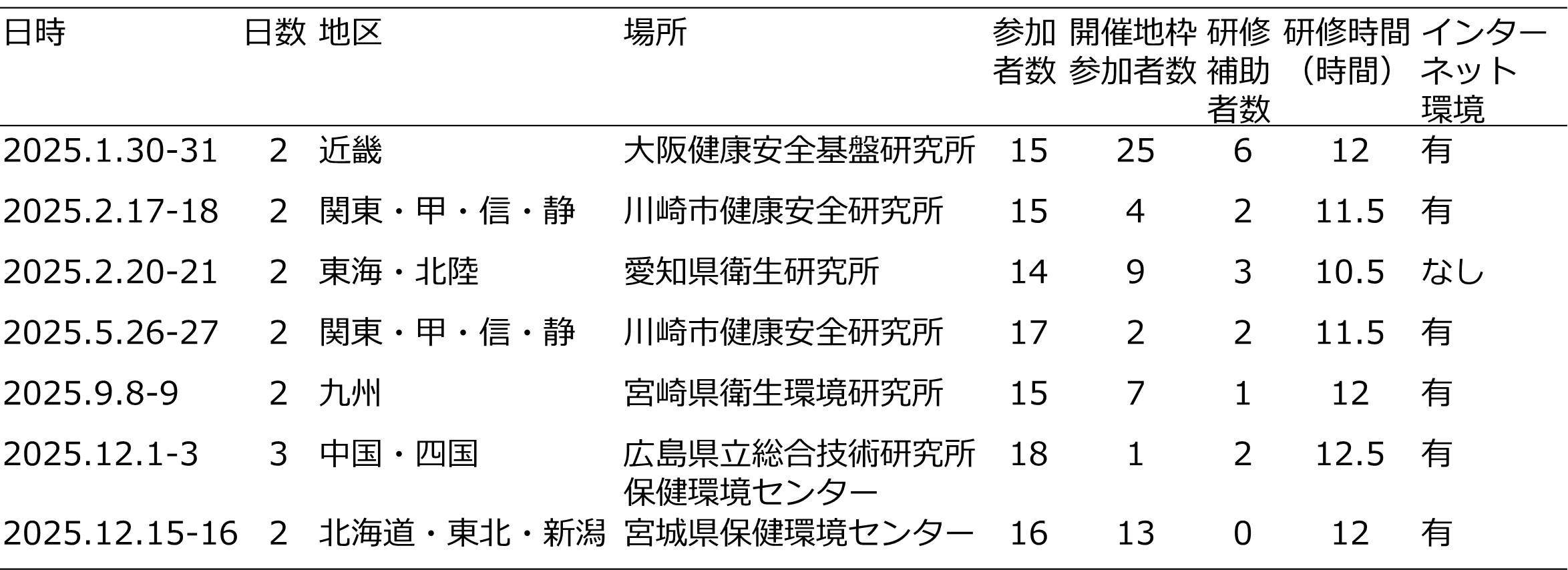 | 日時 | 日数 | 地区 | 場所 | 参加者数 | 開催地枠参加者数 | 研修補助者数 | 研修時間（時間） | インターネット環境 |
|---|---|---|---|---|---|---|---|---|
| 2025.1.30-31 | 2 | 近畿 | 大阪健康安全基盤研究所 | 15 | 25 | 6 | 12 | 有 |
| 2025.2.17-18 | 2 | 関東・甲・信・静 | 川崎市健康安全研究所 | 15 | 4 | 2 | 11.5 | 有 |
| 2025.2.20-21 | 2 | 東海・北陸 | 愛知県衛生研究所 | 14 | 9 | 3 | 10.5 | なし |
| 2025.5.26-27 | 2 | 関東・甲・信・静 | 川崎市健康安全研究所 | 17 | 2 | 2 | 11.5 | 有 |
| 2025.9.8-9 | 2 | 九州 | 宮崎県衛生環境研究所 | 15 | 7 | 1 | 12 | 有 |
| 2025.12.1-3 | 3 | 中国・四国 | 広島県立総合技術研究所保健環境センター | 18 | 1 | 2 | 12.5 | 有 |
| 2025.12.15-16 | 2 | 北海道・東北・新潟 | 宮城県保健環境センター | 16 | 13 | 0 | 12 | 有 |